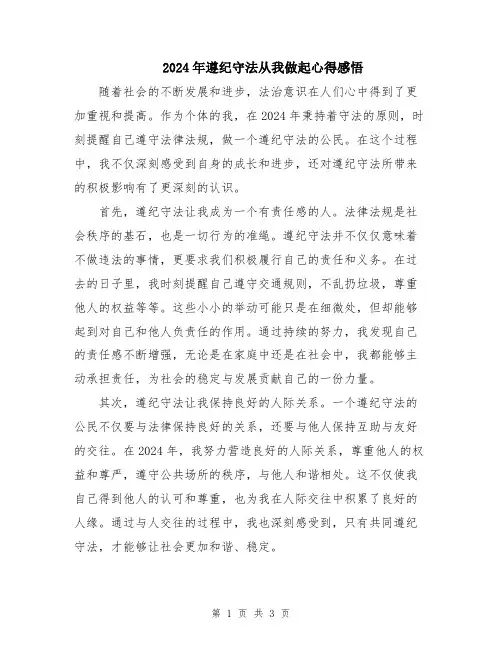 2024年遵纪守法从我做起心得感悟

随着社会的不断发展和进步，法治意识在人们心中得到了更加重视和提高。作为个体的我，在2024年秉持着守法的原则，时刻提醒自己遵守法律法规，做一个遵纪守法的公民。在这个过程中，我不仅深刻感受到自身的成长和进步，还对遵纪守法所带来的积极影响有了更深刻的认识。

首先，遵纪守法让我成为一个有责任感的人。法律法规是社会秩序的基石，也是一切行为的准绳。遵纪守法并不仅仅意味着不做违法的事情，更要求我们积极履行自己的责任和义务。在过去的日子里，我时刻提醒自己遵守交通规则，不乱扔垃圾，尊重他人的权益等等。这些小小的举动可能只是在细微处，但却能够起到对自己和他人负责任的作用。通过持续的努力，我发现自己的责任感不断增强，无论是在家庭中还是在社会中，我都能够主动承担责任，为社会的稳定与发展贡献自己的一份力量。

其次，遵纪守法让我保持良好的人际关系。一个遵纪守法的公民不仅要与法律保持良好的关系，还要与他人保持互助与友好的交往。在2024年，我努力营造良好的人际关系，尊重他人的权益和尊严，遵守公共场所的秩序，与他人和谐相处。这不仅使我自己得到他人的认可和尊重，也为我在人际交往中积累了良好的人缘。通过与人交往的过程中，我也深刻感受到，只有共同遵纪守法，才能够让社会更加和谐、稳定。

第 1 页 共 3 页